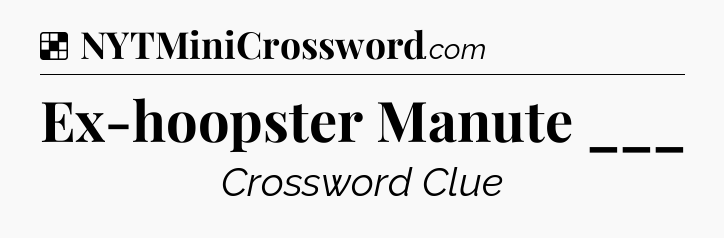 NYTMiniCrossword.com

Ex-hoopster Manute ___

Crossword Clue